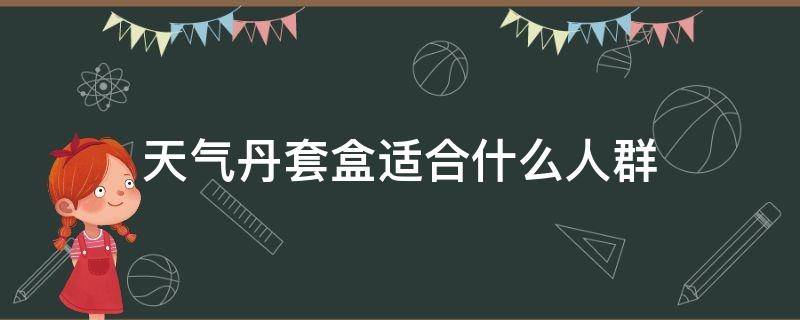 天气丹套盒适合什么人群